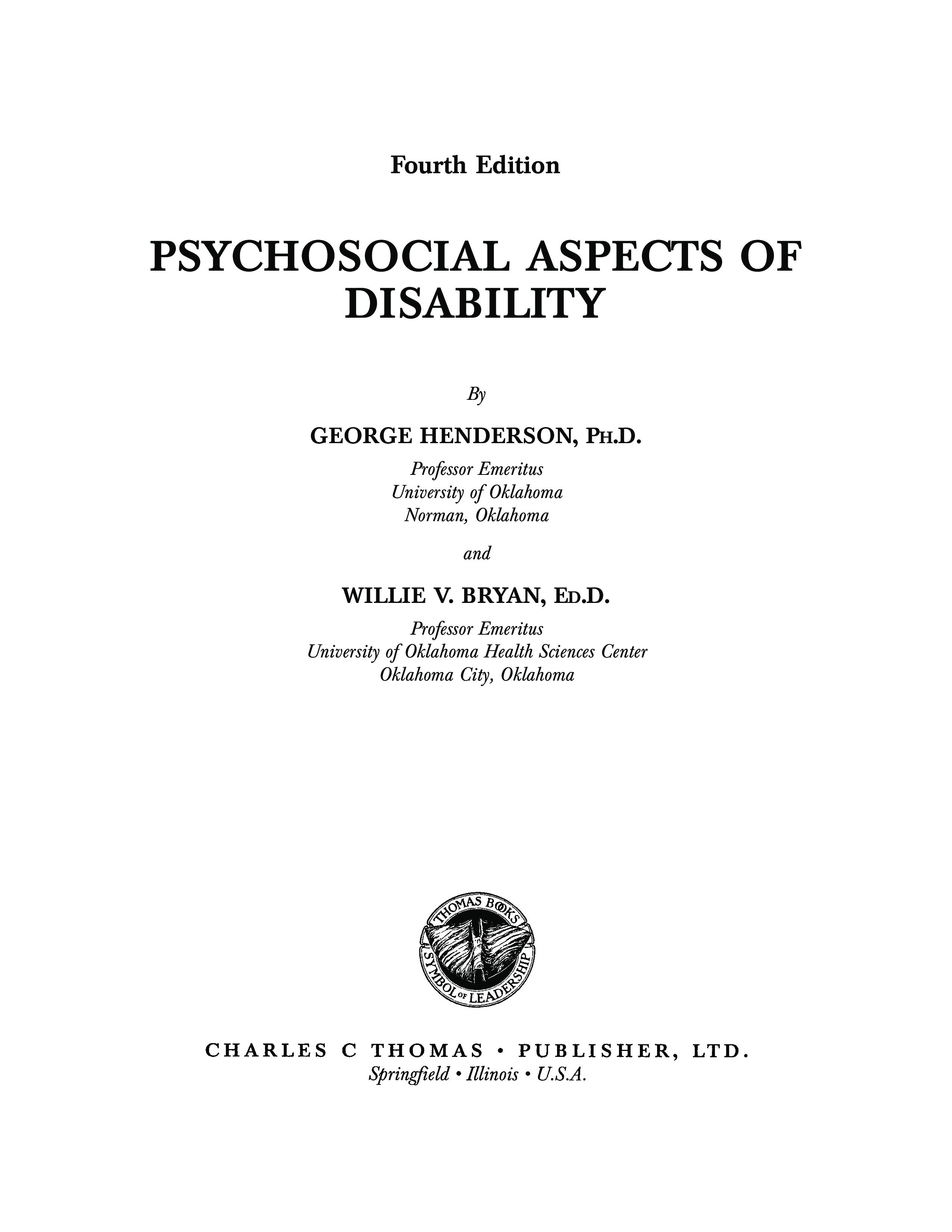 Fourth Edition

PSYCHOSOCIAL ASPECTS OF DISABILITY

By

GEORGE HENDERSON, PH.D.

Professor Emeritus
University of Oklahoma
Norman, Oklahoma

and

WILLIE V. BRYAN, ED.D.

Professor Emeritus
University of Oklahoma Health Sciences Center
Oklahoma City, Oklahoma

THOMAS BOOKS
SYMBOL OF LEADERSHIP

CHARLES C THOMAS • PUBLISHER, LTD.
Springfield • Illinois • U.S.A.